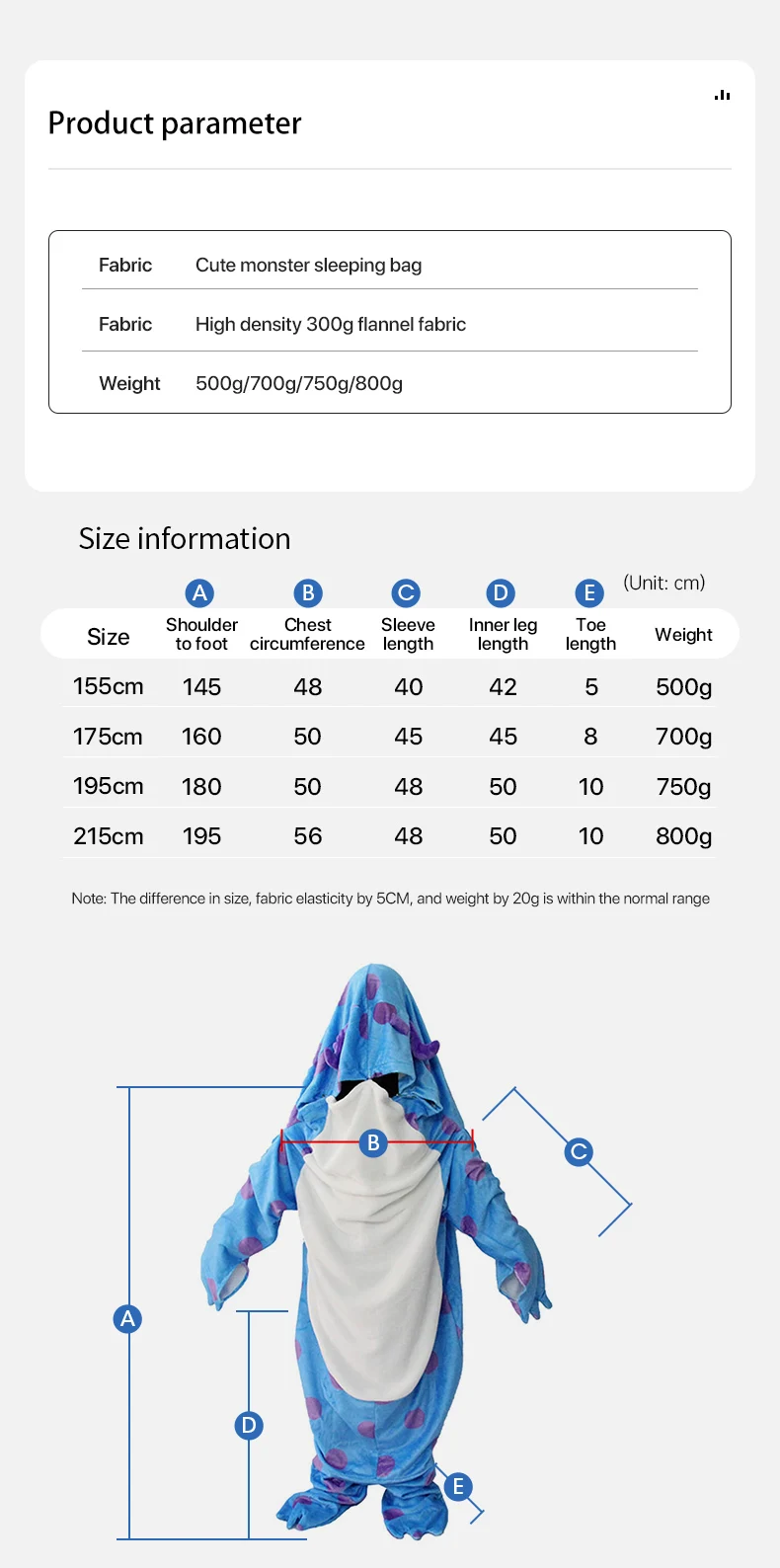 Product parameter

| Fabric | Cute monster sleeping bag |
|---|---|
| Fabric | High density 300g flannel fabric |
| Weight | 500g/700g/750g/800g |

Size information

(Unit: cm)

| Size | A Shoulder to foot | B Chest circumference | C Sleeve length | D Inner leg length | E Toe length | Weight |
|---|---|---|---|---|---|---|
| 155cm | 145 | 48 | 40 | 42 | 5 | 500g |
| 175cm | 160 | 50 | 45 | 45 | 8 | 700g |
| 195cm | 180 | 50 | 48 | 50 | 10 | 750g |
| 215cm | 195 | 56 | 48 | 50 | 10 | 800g |

Note: The difference in size, fabric elasticity by 5CM, and weight by 20g is within the normal range

B
C
A
D
E